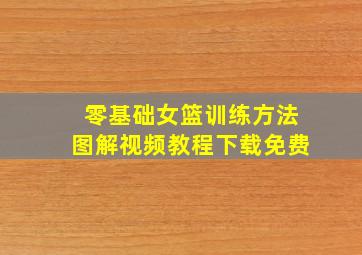 零基础女篮训练方法
图解视频教程下载免费